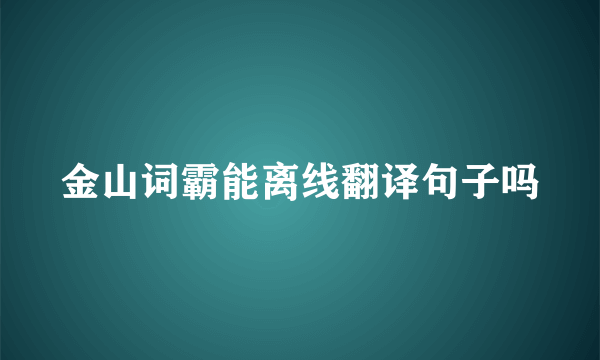 金山词霸能离线翻译句子吗